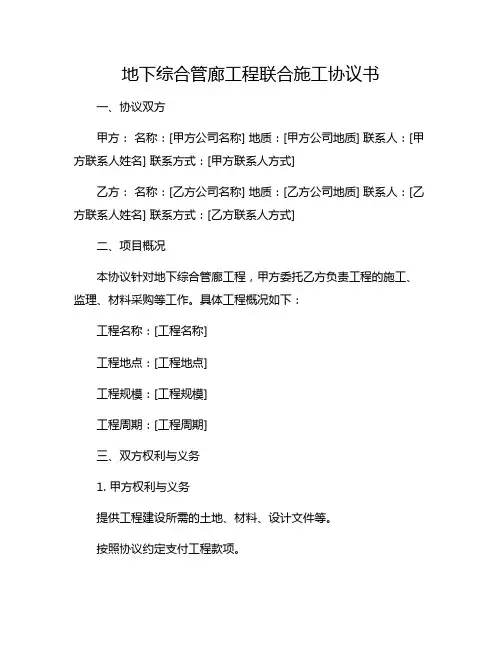 地下综合管廊工程联合施工协议书

一、协议双方

甲方： 名称：[甲方公司名称] 地质：[甲方公司地质] 联系人：[甲方联系人姓名] 联系方式：[甲方联系人方式]

乙方： 名称：[乙方公司名称] 地质：[乙方公司地质] 联系人：[乙方联系人姓名] 联系方式：[乙方联系人方式]

二、项目概况

本协议针对地下综合管廊工程，甲方委托乙方负责工程的施工、监理、材料采购等工作。具体工程概况如下：

工程名称：[工程名称]

工程地点：[工程地点]

工程规模：[工程规模]

工程周期：[工程周期]

三、双方权利与义务

1. 甲方权利与义务

提供工程建设所需的土地、材料、设计文件等。

按照协议约定支付工程款项。